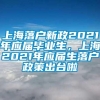 上海落户新政2021年应届毕业生，上海2021年应届生落户政策出台啦